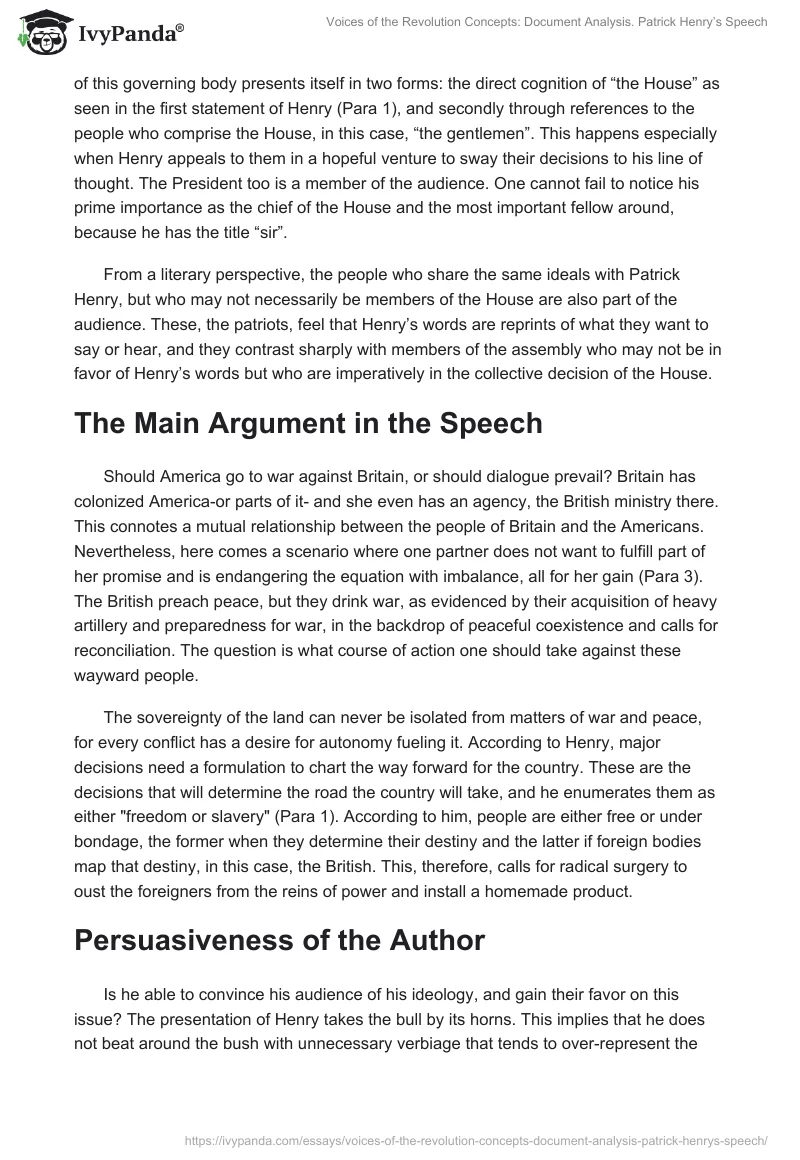 IvyPanda®

Voices of the Revolution Concepts: Document Analysis. Patrick Henry's Speech

of this governing body presents itself in two forms: the direct cognition of “the House” as seen in the first statement of Henry (Para 1), and secondly through references to the people who comprise the House, in this case, “the gentlemen”. This happens especially when Henry appeals to them in a hopeful venture to sway their decisions to his line of thought. The President too is a member of the audience. One cannot fail to notice his prime importance as the chief of the House and the most important fellow around, because he has the title “sir”.

From a literary perspective, the people who share the same ideals with Patrick Henry, but who may not necessarily be members of the House are also part of the audience. These, the patriots, feel that Henry’s words are reprints of what they want to say or hear, and they contrast sharply with members of the assembly who may not be in favor of Henry’s words but who are imperatively in the collective decision of the House.

The Main Argument in the Speech

Should America go to war against Britain, or should dialogue prevail? Britain has colonized America-or parts of it- and she even has an agency, the British ministry there. This connotes a mutual relationship between the people of Britain and the Americans. Nevertheless, here comes a scenario where one partner does not want to fulfill part of her promise and is endangering the equation with imbalance, all for her gain (Para 3). The British preach peace, but they drink war, as evidenced by their acquisition of heavy artillery and preparedness for war, in the backdrop of peaceful coexistence and calls for reconciliation. The question is what course of action one should take against these wayward people.

The sovereignty of the land can never be isolated from matters of war and peace, for every conflict has a desire for autonomy fueling it. According to Henry, major decisions need a formulation to chart the way forward for the country. These are the decisions that will determine the road the country will take, and he enumerates them as either "freedom or slavery" (Para 1). According to him, people are either free or under bondage, the former when they determine their destiny and the latter if foreign bodies map that destiny, in this case, the British. This, therefore, calls for radical surgery to oust the foreigners from the reins of power and install a homemade product.

Persuasiveness of the Author

Is he able to convince his audience of his ideology, and gain their favor on this issue? The presentation of Henry takes the bull by its horns. This implies that he does not beat around the bush with unnecessary verbiage that tends to over-represent the

https://ivypanda.com/essays/voices-of-the-revolution-concepts-document-analysis-patrick-henrys-speech/